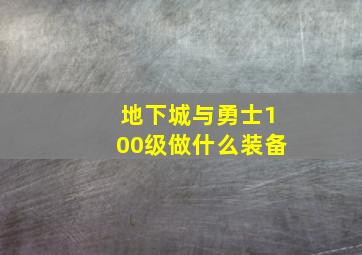 地下城与勇士100级做什么装备